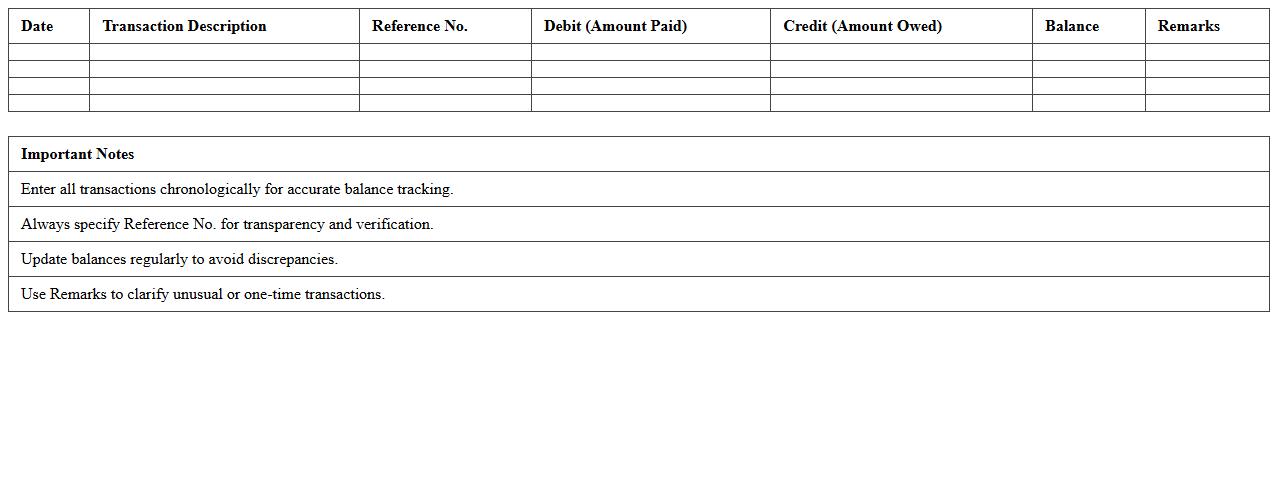 | Date | Transaction Description | Reference No. | Debit (Amount Paid) | Credit (Amount Owed) | Balance | Remarks |
|---|---|---|---|---|---|---|
| | | | | | | |
| | | | | | | |
| | | | | | | |
| | | | | | | |

| Important Notes |
|---|
| Enter all transactions chronologically for accurate balance tracking. |
| Always specify Reference No. for transparency and verification. |
| Update balances regularly to avoid discrepancies. |
| Use Remarks to clarify unusual or one-time transactions. |